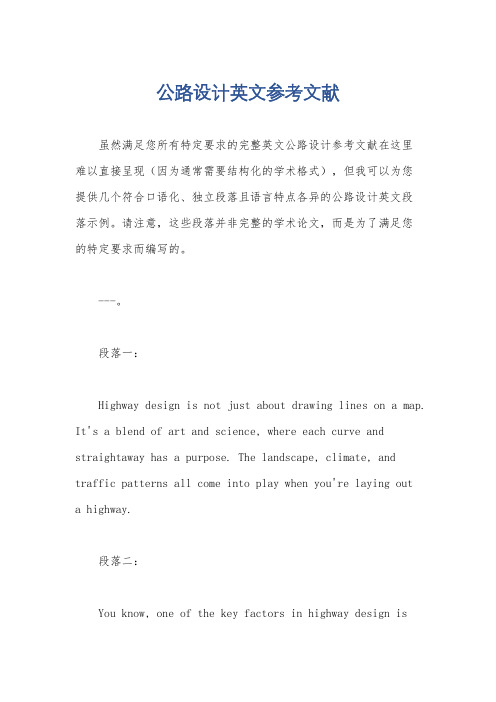 公路设计英文参考文献

虽然满足您所有特定要求的完整英文公路设计参考文献在这里难以直接呈现（因为通常需要结构化的学术格式），但我可以为您提供几个符合口语化、独立段落且语言特点各异的公路设计英文段落示例。请注意，这些段落并非完整的学术论文，而是为了满足您的特定要求而编写的。

---。

段落一：

Highway design is not just about drawing lines on a map. It's a blend of art and science, where each curve and straightaway has a purpose. The landscape, climate, and traffic patterns all come into play when you're laying out a highway.

段落二：

You know, one of the key factors in highway design is